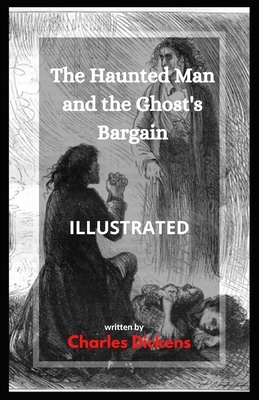 The Haunted Man and the Ghost's Bargain

ILLUSTRATED

written by
Charles Dickens